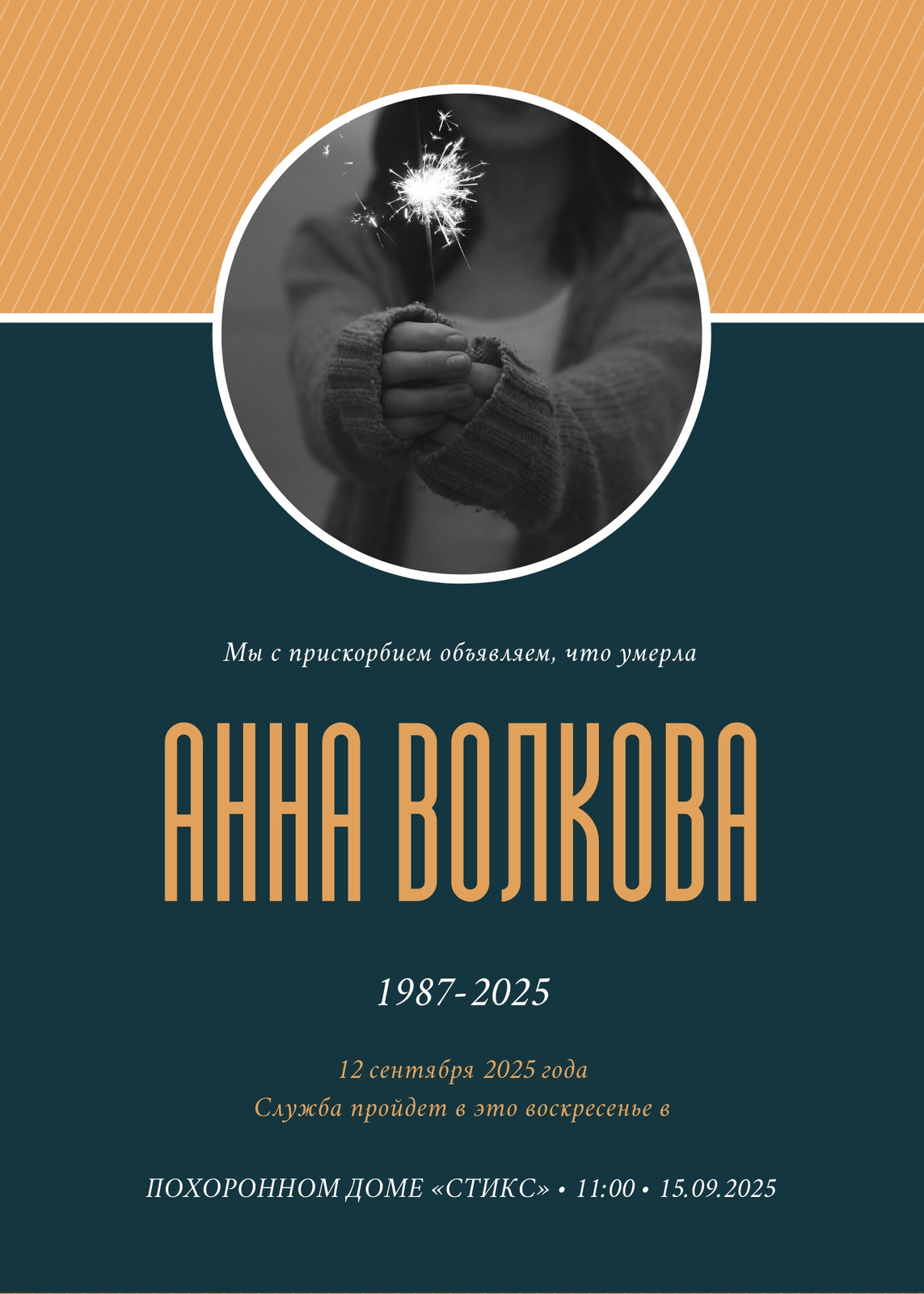 Мы с прискорбием объявляем, что умерла

АННА ВОЛКОВА

1987-2025

12 сентября 2025 года
Служба пройдет в это воскресенье в

ПОХОРОННОМ ДОМЕ «СТИКС» • 11:00 • 15.09.2025